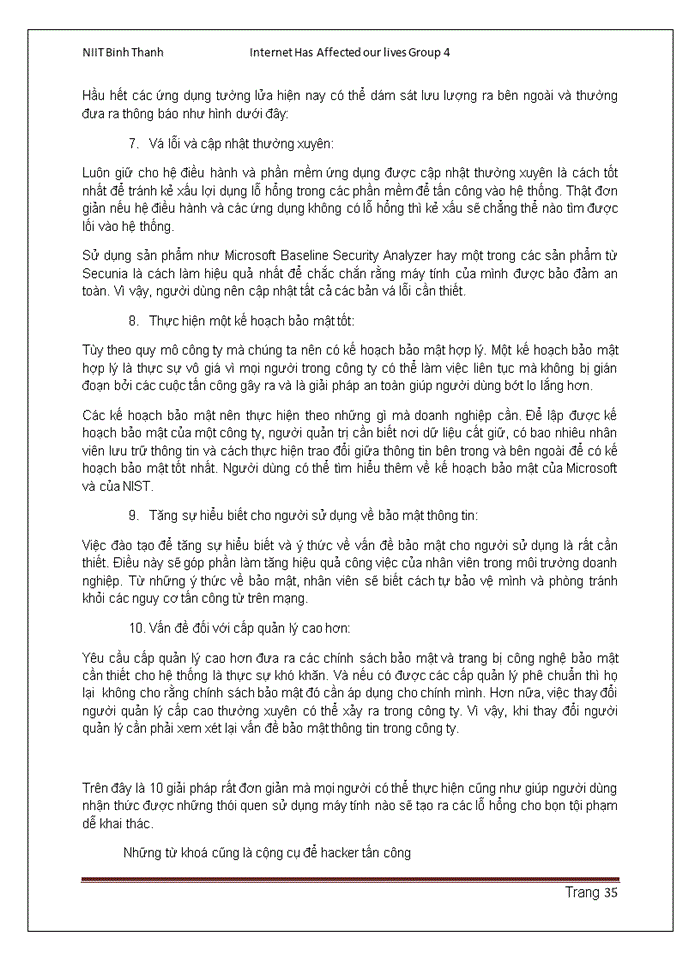 NIIT Binh Thanh Internet Has Affected our lives Group 4

Hầu hết các ứng dụng tường lửa hiện nay có thể dám sát lưu lượng ra bên ngoài và thường đưa ra thông báo như hình dưới đây:

7. Vá lỗi và cập nhật thường xuyên:

Luôn giữ cho hệ điều hành và phần mềm ứng dụng được cập nhật thường xuyên là cách tốt nhất để tránh kẻ xấu lợi dụng lỗ hổng trong các phần mềm để tấn công vào hệ thống. Thật đơn giản nếu hệ điều hành và các ứng dụng không có lỗ hổng thì kẻ xấu sẽ chẳng thể nào tìm được lối vào hệ thống.

Sử dụng sản phẩm như Microsoft Baseline Security Analyzer hay một trong các sản phẩm từ Secunia là cách làm hiệu quả nhất để chắc chắn rằng máy tính của mình được bảo đảm an toàn. Vì vậy, người dùng nên cập nhật tất cả các bản vá lỗi cần thiết.

8. Thực hiện một kế hoạch bảo mật tốt:

Tùy theo quy mô công ty mà chúng ta nên có kế hoạch bảo mật hợp lý. Một kế hoạch bảo mật hợp lý là thực sự vô giá vì mọi người trong công ty có thể làm việc liên tục mà không bị gián đoạn bởi các cuộc tấn công gây ra và là giải pháp an toàn giúp người dùng bớt lo lắng hơn.

Các kế hoạch bảo mật nên thực hiện theo những gì mà doanh nghiệp cần. Để lập được kế hoạch bảo mật của một công ty, người quản trị cần biết nơi dữ liệu cất giữ, có bao nhiêu nhân viên lưu trữ thông tin và cách thực hiện trao đổi giữa thông tin bên trong và bên ngoài để có kế hoạch bảo mật tốt nhất. Người dùng có thể tìm hiểu thêm về kế hoạch bảo mật của Microsoft và của NIST.

9. Tăng sự hiểu biết cho người sử dụng về bảo mật thông tin:

Việc đào tạo để tăng sự hiểu biết và ý thức về vấn đề bảo mật cho người sử dụng là rất cần thiết. Điều này sẽ góp phần làm tăng hiệu quả công việc của nhân viên trong môi trường doanh nghiệp. Từ những ý thức về bảo mật, nhân viên sẽ biết cách tự bảo vệ mình và phòng tránh khỏi các nguy cơ tấn công từ trên mạng.

10. Vấn đề đối với cấp quản lý cao hơn:

Yêu cầu cấp quản lý cao hơn đưa ra các chính sách bảo mật và trang bị công nghệ bảo mật cần thiết cho hệ thống là thực sự khó khăn. Và nếu có được các cấp quản lý phê chuẩn thì họ lại không cho rằng chính sách bảo mật đó cần áp dụng cho chính mình. Hơn nữa, việc thay đổi người quản lý cấp cao thường xuyên có thể xảy ra trong công ty. Vì vậy, khi thay đổi người quản lý cần phải xem xét lại vấn đề bảo mật thông tin trong công ty.

Trên đây là 10 giải pháp rất đơn giản mà mọi người có thể thực hiện cũng như giúp người dùng nhận thức được những thói quen sử dụng máy tính nào sẽ tạo ra các lỗ hổng cho bọn tội phạm dễ khai thác.

Những từ khoá cũng là cộng cụ để hacker tấn công

Trang 35